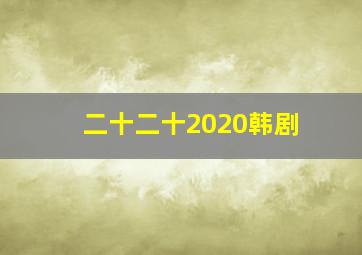 二十二十2020韩剧